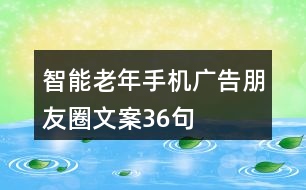 智能老年手机广告朋友圈文案36句